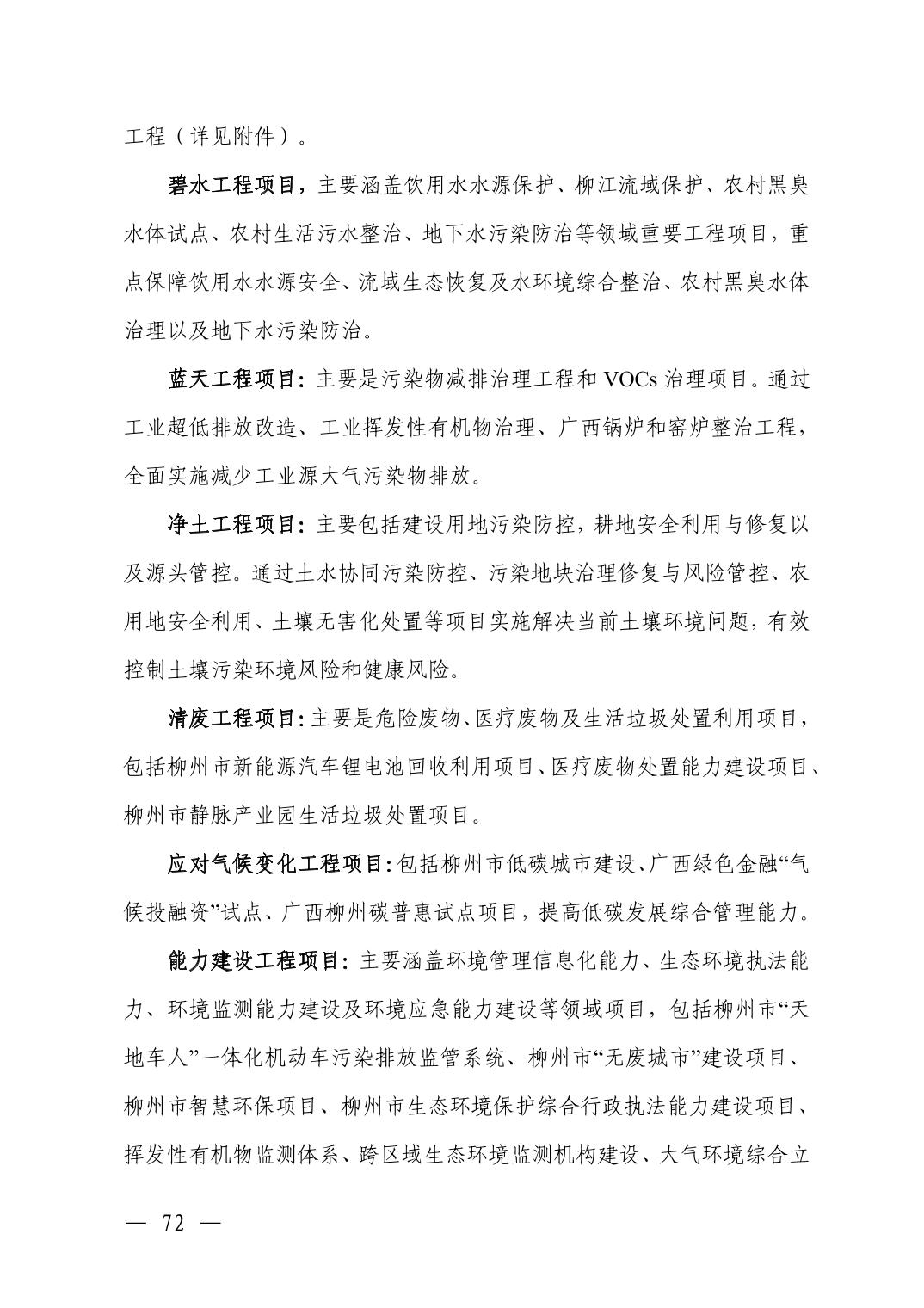 工程（详见附件）。

碧水工程项目，主要涵盖饮用水水源保护、柳江流域保护、农村黑臭水体试点、农村生活污水整治、地下水污染防治等领域重要工程项目，重点保障饮用水水源安全、流域生态恢复及水环境综合整治、农村黑臭水体治理以及地下水污染防治。

蓝天工程项目：主要是污染物减排治理工程和 VOCs 治理项目。通过工业超低排放改造、工业挥发性有机物治理、广西锅炉和窑炉整治工程，全面实施减少工业源大气污染物排放。

净土工程项目：主要包括建设用地污染防控，耕地安全利用与修复以及源头管控。通过土水协同污染防控、污染地块治理修复与风险管控、农用地安全利用、土壤无害化处置等项目实施解决当前土壤环境问题，有效控制土壤污染环境风险和健康风险。

清废工程项目：主要是危险废物、医疗废物及生活垃圾处置利用项目，包括柳州市新能源汽车锂电池回收利用项目、医疗废物处置能力建设项目、柳州市静脉产业园生活垃圾处置项目。

应对气候变化工程项目：包括柳州市低碳城市建设、广西绿色金融“气候投融资”试点、广西柳州碳普惠试点项目，提高低碳发展综合管理能力。

能力建设工程项目：主要涵盖环境管理信息化能力、生态环境执法能力、环境监测能力建设及环境应急能力建设等领域项目，包括柳州市“天地车人”一体化机动车污染排放监管系统、柳州市“无废城市”建设项目、柳州市智慧环保项目、柳州市生态环境保护综合行政执法能力建设项目、挥发性有机物监测体系、跨区域生态环境监测机构建设、大气环境综合立

— 72 —